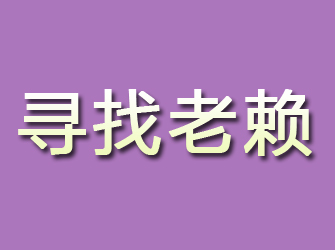 寻找老赖